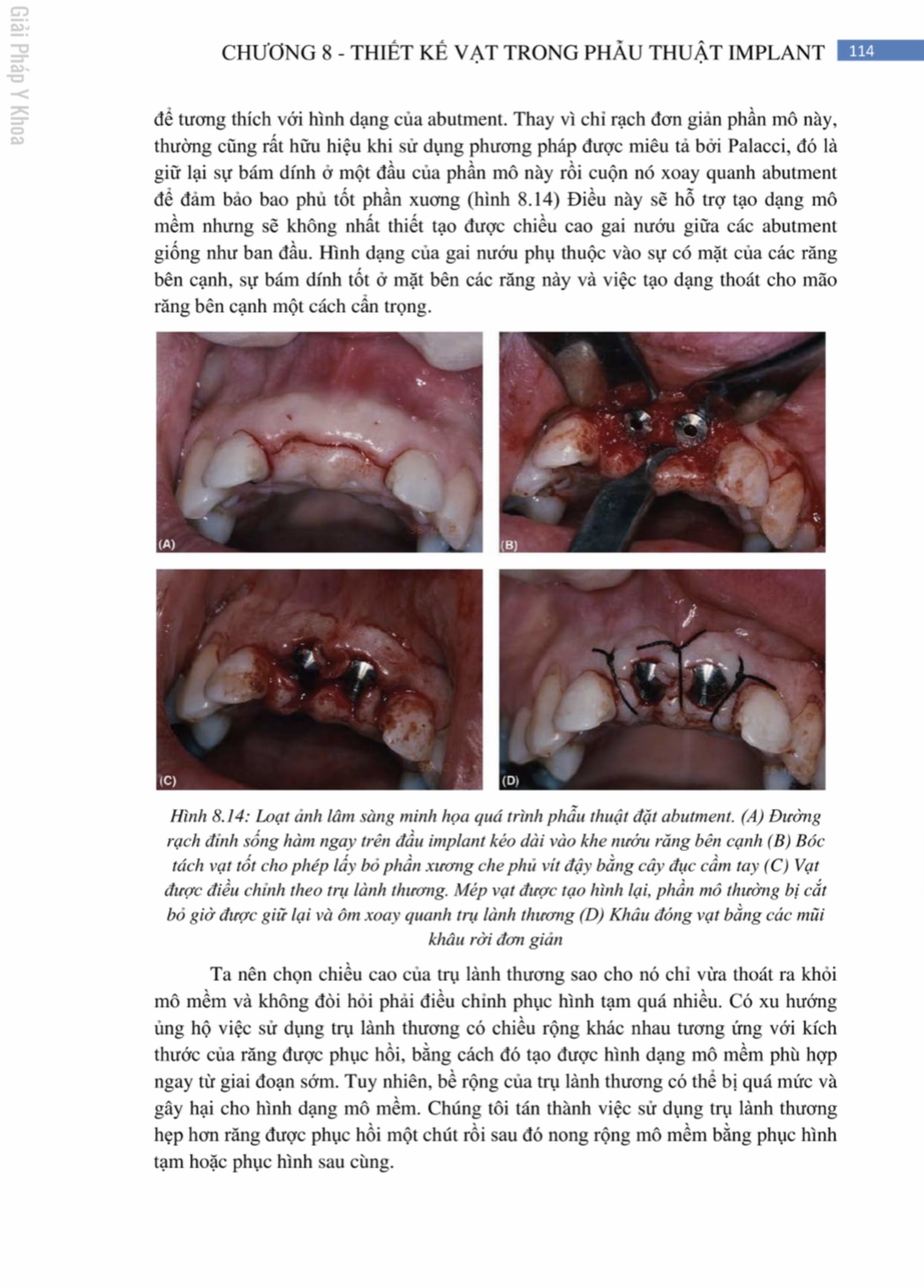 Giải Pháp Y Khoa

CHƯƠNG 8 - THIẾT KẾ VẠT TRONG PHẪU THUẬT IMPLANT 114

để tương thích với hình dạng của abutment. Thay vì chỉ rạch đơn giản phần mô này, thường cũng rất hữu hiệu khi sử dụng phương pháp được miêu tả bởi Palacci, đó là giữ lại sự bám dính ở một đầu của phần mô này rồi cuộn nó xoay quanh abutment để đảm bảo bao phủ tốt phần xương (hình 8.14) Điều này sẽ hỗ trợ tạo dạng mô mềm nhưng sẽ không nhất thiết tạo được chiều cao gai nướu giữa các abutment giống như ban đầu. Hình dạng của gai nướu phụ thuộc vào sự có mặt của các răng bên cạnh, sự bám dính tốt ở mặt bên các răng này và việc tạo dạng thoát cho mão răng bên cạnh một cách cẩn trọng.

(A)

(B)

(C)

(D)

Hình 8.14: Loạt ảnh lâm sàng minh họa quá trình phẫu thuật đặt abutment. (A) Đường rạch đỉnh sống hàm ngay trên đầu implant kéo dài vào khe nướu răng bên cạnh (B) Bóc tách vạt tốt cho phép lấy bỏ phần xương che phủ vít đậy bằng cây đục cầm tay (C) Vạt được điều chỉnh theo trụ lành thương. Mép vạt được tạo hình lại, phần mô thường bị cắt bỏ giờ được giữ lại và ôm xoay quanh trụ lành thương (D) Khâu đóng vạt bằng các mũi khâu rời đơn giản

Ta nên chọn chiều cao của trụ lành thương sao cho nó chỉ vừa thoát ra khỏi mô mềm và không đòi hỏi phải điều chỉnh phục hình tạm quá nhiều. Có xu hướng ủng hộ việc sử dụng trụ lành thương có chiều rộng khác nhau tương ứng với kích thước của răng được phục hồi, bằng cách đó tạo được hình dạng mô mềm phù hợp ngay từ giai đoạn sớm. Tuy nhiên, bề rộng của trụ lành thương có thể bị quá mức và gây hại cho hình dạng mô mềm. Chúng tôi tán thành việc sử dụng trụ lành thương hẹp hơn răng được phục hồi một chút rồi sau đó nong rộng mô mềm bằng phục hình tạm hoặc phục hình sau cùng.